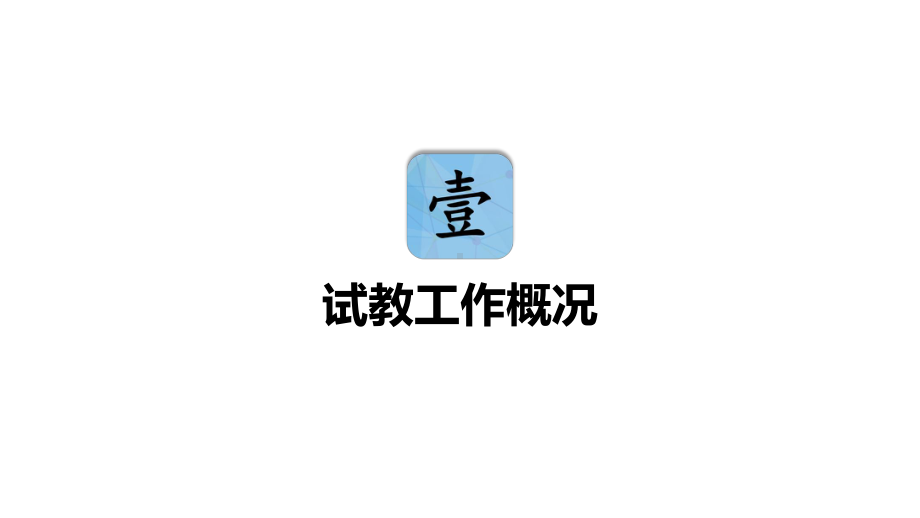 壹

试教工作概况